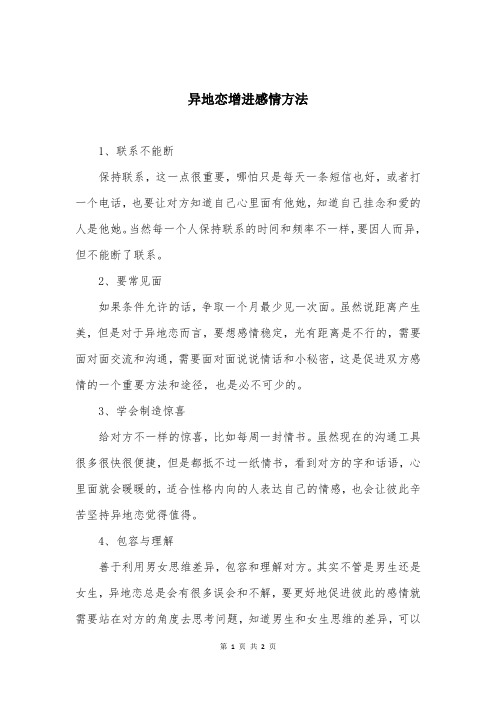 异地恋增进感情方法

1、联系不能断

保持联系，这一点很重要，哪怕只是每天一条短信也好，或者打一个电话，也要让对方知道自己心里面有他她，知道自己挂念和爱的人是他她。当然每一个人保持联系的时间和频率不一样，要因人而异，但不能断了联系。

2、要常见面

如果条件允许的话，争取一个月最少见一次面。虽然说距离产生美，但是对于异地恋而言，要想感情稳定，光有距离是不行的，需要面对面交流和沟通，需要面对面说说情话和小秘密，这是促进双方感情的一个重要方法和途径，也是必不可少的。

3、学会制造惊喜

给对方不一样的惊喜，比如每周一封情书。虽然现在的沟通工具很多很快很便捷，但是都抵不过一纸情书，看到对方的字和话语，心里面就会暖暖的，适合性格内向的人表达自己的情感，也会让彼此辛苦坚持异地恋觉得值得。

4、包容与理解

善于利用男女思维差异，包容和理解对方。其实不管是男生还是女生，异地恋总是会有很多误会和不解，要更好地促进彼此的感情就需要站在对方的角度去思考问题，知道男生和女生思维的差异，可以

第 1 页 共 2 页